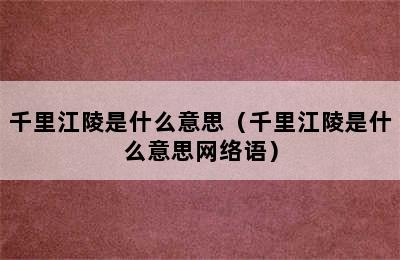 千里江陵是什么意思（千里江陵是什么意思网络语）